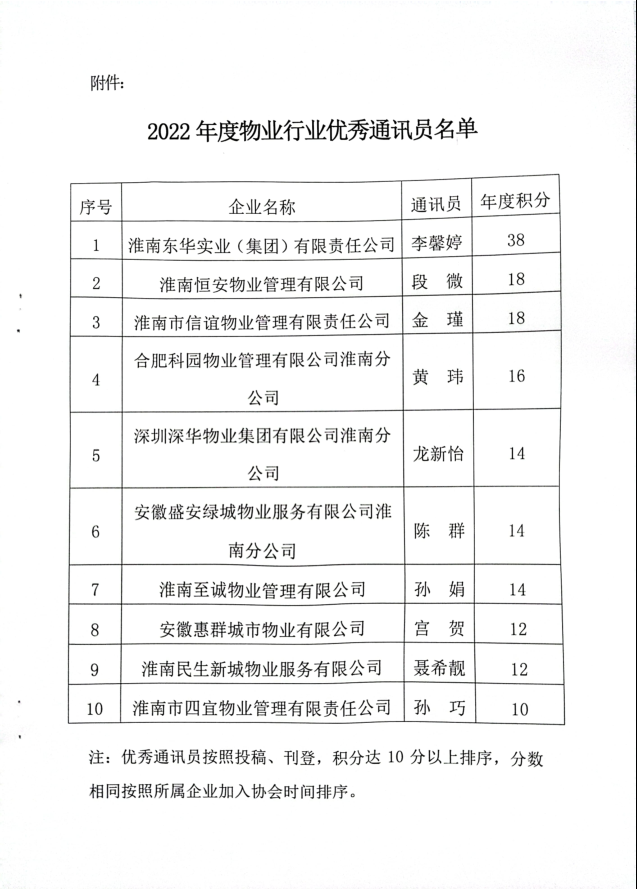 附件：

2022 年度物业行业优秀通讯员名单

| 序号 | 企业名称 | 通讯员 | 年度积分 |
|---|---|---|---|
| 1 | 淮南东华实业（集团）有限责任公司 | 李馨婷 | 38 |
| 2 | 淮南恒安物业管理有限公司 | 段 微 | 18 |
| 3 | 淮南市信谊物业管理有限责任公司 | 金 瑾 | 18 |
| 4 | 合肥科园物业管理有限公司淮南分公司 | 黄 玮 | 16 |
| 5 | 深圳深华物业集团有限公司淮南分公司 | 龙新怡 | 14 |
| 6 | 安徽盛安绿城物业服务有限公司淮南分公司 | 陈 群 | 14 |
| 7 | 淮南至诚物业管理有限公司 | 孙 娟 | 14 |
| 8 | 安徽惠群城市物业有限公司 | 宫 贺 | 12 |
| 9 | 淮南民生新城物业服务有限公司 | 聂希靓 | 12 |
| 10 | 淮南市四宜物业管理有限责任公司 | 孙 巧 | 10 |

注：优秀通讯员按照投稿、刊登，积分达 10 分以上排序，分数相同按照所属企业加入协会时间排序。